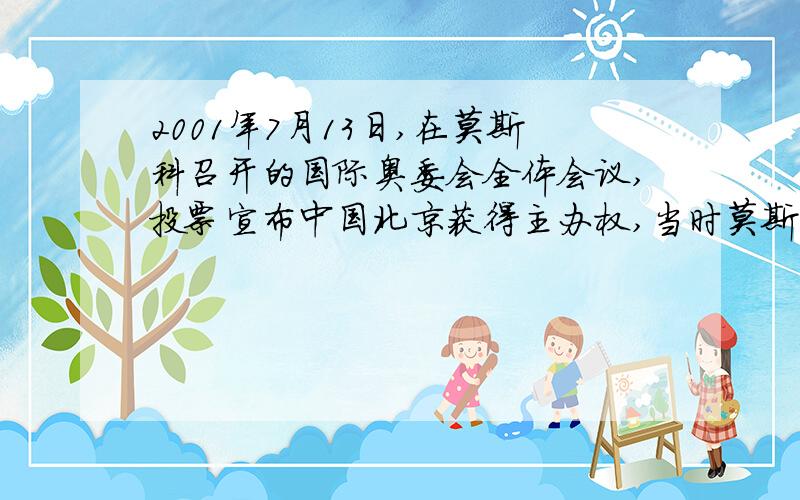 2001年7月13日,在莫斯科召开的国际奥委会全体会议,投票宣布中国北京获得主办权,当时莫斯